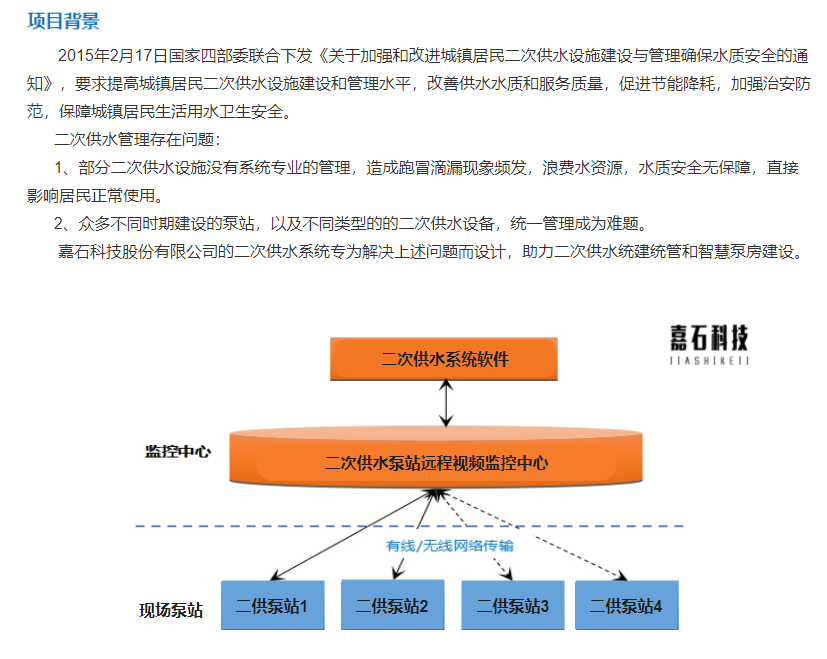 项目背景

2015年2月17日国家四部委联合下发《关于加强和改进城镇居民二次供水设施建设与管理确保水质安全的通知》，要求提高城镇居民二次供水设施建设和管理水平，改善供水水质和服务质量，促进节能降耗，加强治安防范，保障城镇居民生活用水卫生安全。

二次供水管理存在问题：

1、部分二次供水设施没有系统专业的管理，造成跑冒滴漏现象频发，浪费水资源，水质安全无保障，直接影响居民正常使用。

2、众多不同时期建设的泵站，以及不同类型的的二次供水设备，统一管理成为难题。

嘉石科技股份有限公司的二次供水系统专为解决上述问题而设计，助力二次供水统建统管和智慧泵房建设。

嘉石科技
JIASHIKEJI

二次供水系统软件

监控中心

二次供水泵站远程视频监控中心

有线/无线网络传输

现场泵站

二供泵站1

二供泵站2

二供泵站3

二供泵站4